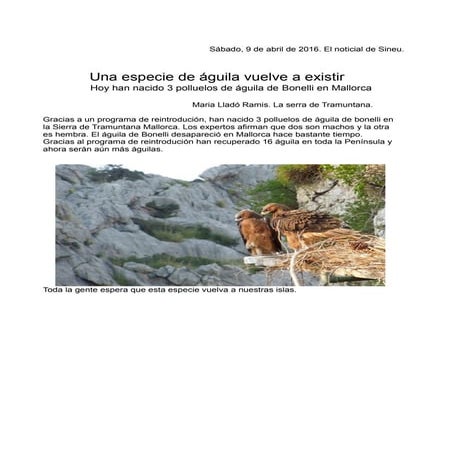 Sábado, 9 de abril de 2016. El noticial de Sineu.

Una especie de águila vuelve a existir
Hoy han nacido 3 polluelos de águila de Bonelli en Mallorca

Maria Lladó Ramis. La serra de Tramuntana.

Gracias a un programa de reintrodución, han nacido 3 polluelos de águila de bonelli en la Sierra de Tramuntana Mallorca. Los expertos afirman que dos son machos y la otra es hembra. El águila de Bonelli desapareció en Mallorca hace bastante tiempo. Gracias al programa de reintrodución han recuperado 16 águila en toda la Península y ahora serán aún más águilas.

Toda la gente espera que esta especie vuelva a nuestras islas.